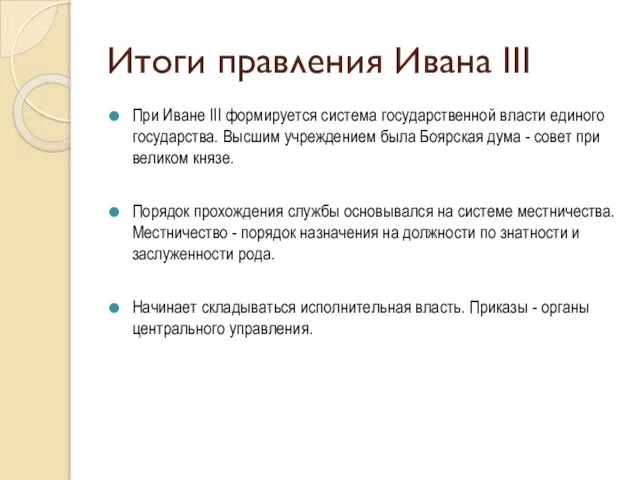 Итоги правления Ивана III

При Иване III формируется система государственной власти единого государства. Высшим учреждением была Боярская дума - совет при великом князе.

Порядок прохождения службы основывался на системе местничества. Местничество - порядок назначения на должности по знатности и заслуженности рода.

Начинает складываться исполнительная власть. Приказы - органы центрального управления.